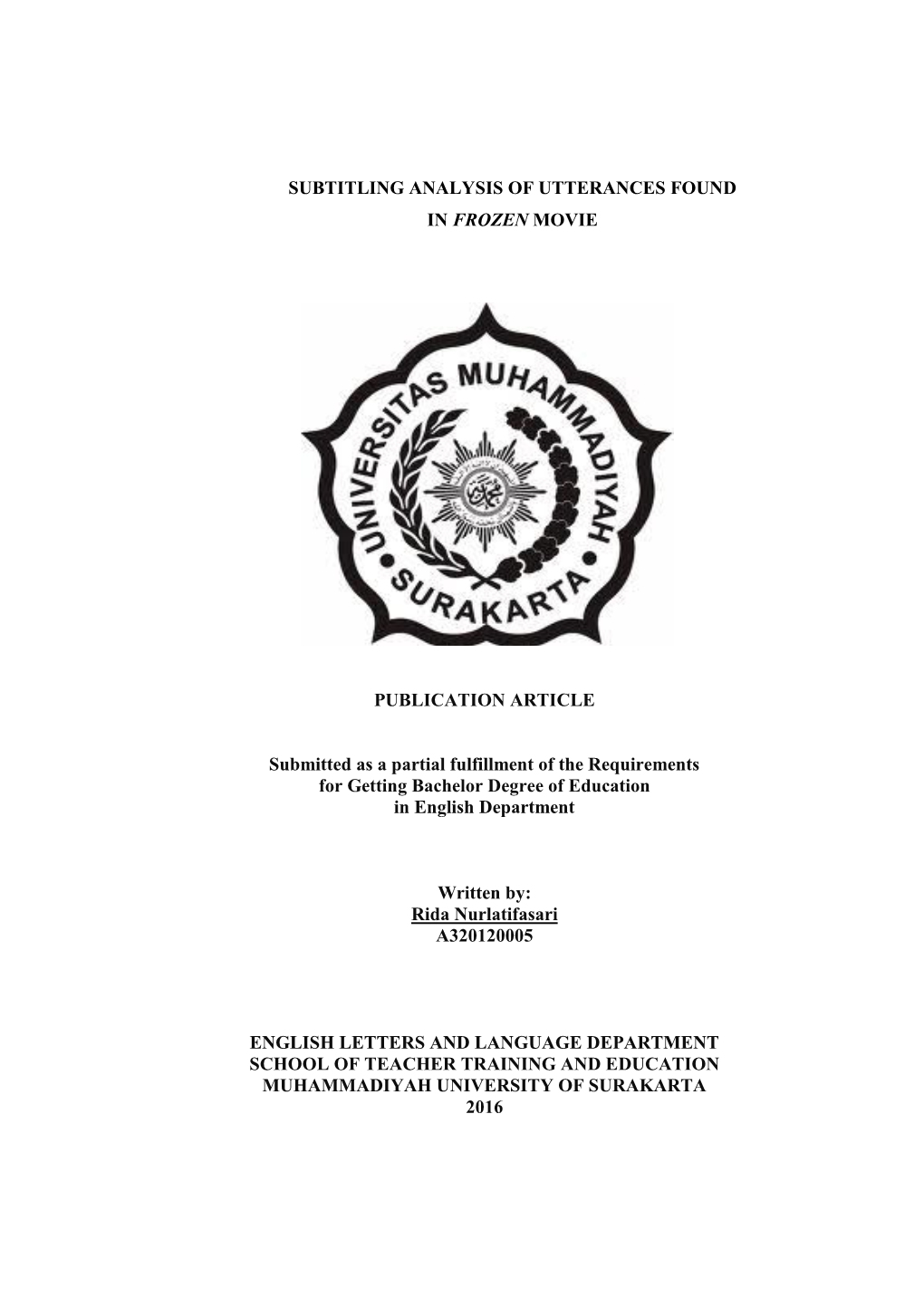 SUBTITLING ANALYSIS OF UTTERANCES FOUND IN FROZEN MOVIE

UNIVERSITAS MUHAMMADIYAH SURAKARTA

PUBLICATION ARTICLE

Submitted as a partial fulfillment of the Requirements for Getting Bachelor Degree of Education in English Department

Written by:
Rida Nurlatifasari
A320120005

ENGLISH LETTERS AND LANGUAGE DEPARTMENT
SCHOOL OF TEACHER TRAINING AND EDUCATION
MUHAMMADIYAH UNIVERSITY OF SURAKARTA
2016